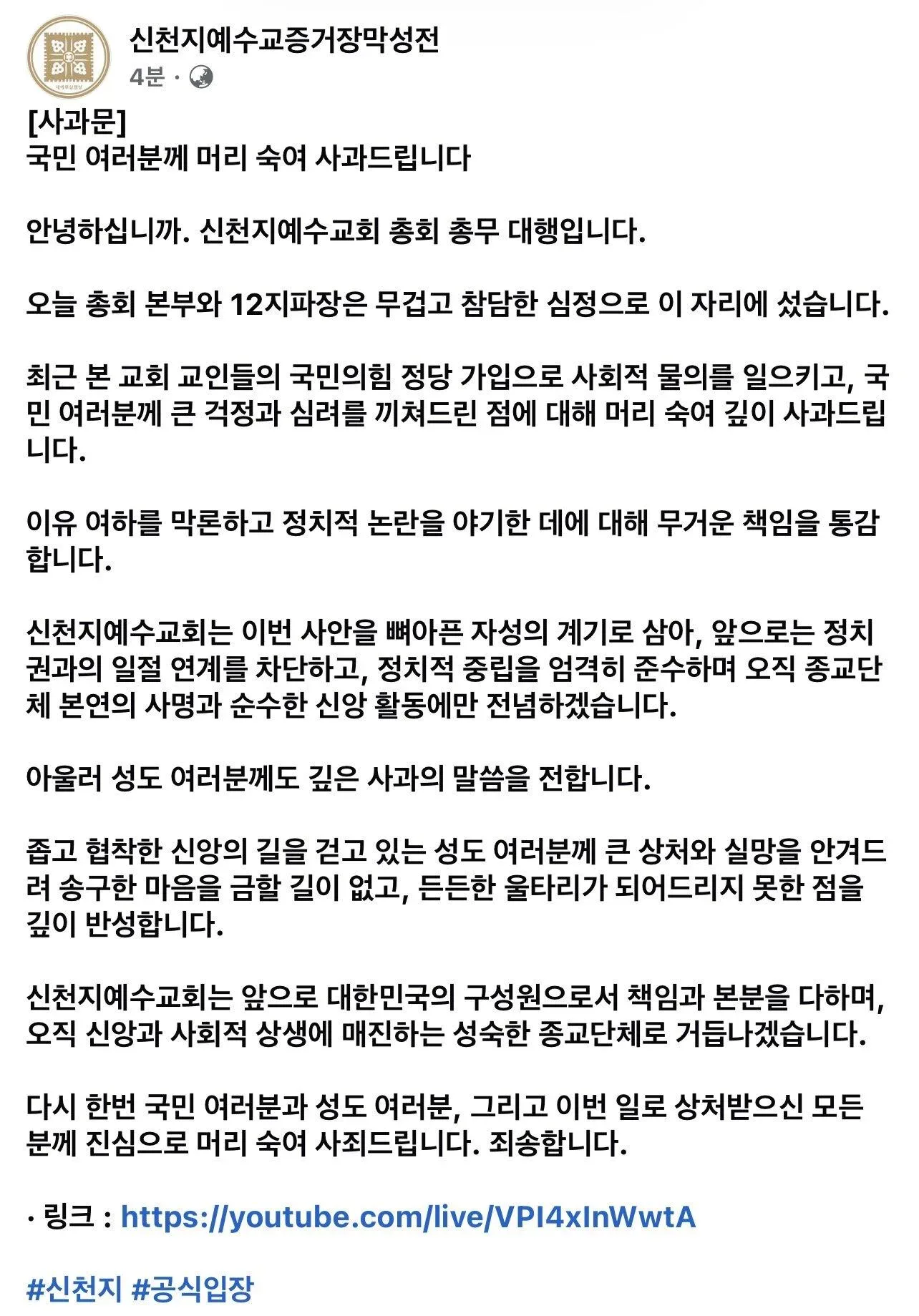 신천지예수교증거장막성전
4분 ·

[사과문]
국민 여러분께 머리 숙여 사과드립니다

안녕하십니까. 신천지예수교회 총회 총무 대행입니다.

오늘 총회 본부와 12지파장은 무겁고 참담한 심정으로 이 자리에 섰습니다.

최근 본 교회 교인들의 국민의힘 정당 가입으로 사회적 물의를 일으키고, 국민 여러분께 큰 걱정과 심려를 끼쳐드린 점에 대해 머리 숙여 깊이 사과드립니다.

이유 여하를 막론하고 정치적 논란을 야기한 데에 대해 무거운 책임을 통감합니다.

신천지예수교회는 이번 사안을 뼈아픈 자성의 계기로 삼아, 앞으로는 정치권과의 일절 연계를 차단하고, 정치적 중립을 엄격히 준수하며 오직 종교단체 본연의 사명과 순수한 신앙 활동에만 전념하겠습니다.

아울러 성도 여러분께도 깊은 사과의 말씀을 전합니다.

좁고 협착한 신앙의 길을 걷고 있는 성도 여러분께 큰 상처와 실망을 안겨드려 송구한 마음을 금할 길이 없고, 든든한 울타리가 되어드리지 못한 점을 깊이 반성합니다.

신천지예수교회는 앞으로 대한민국의 구성원으로서 책임과 본분을 다하며, 오직 신앙과 사회적 상생에 매진하는 성숙한 종교단체로 거듭나겠습니다.

다시 한번 국민 여러분과 성도 여러분, 그리고 이번 일로 상처받으신 모든 분께 진심으로 머리 숙여 사죄드립니다. 죄송합니다.

· 링크 : https://youtube.com/live/VPI4xInWwtA

#신천지 #공식입장